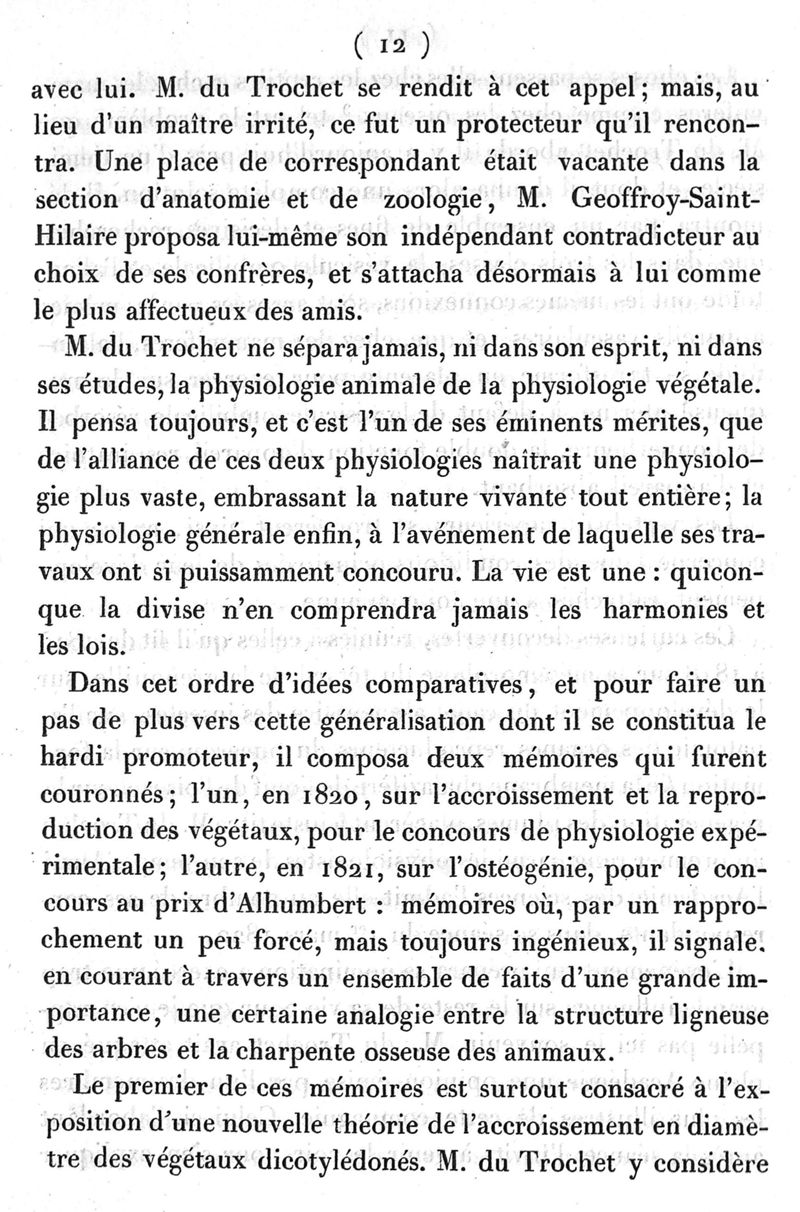 ( 12 )

avec lui. M. du Trochet se rendit à cet appel; mais, au lieu d'un maître irrité, ce fut un protecteur qu'il rencontra. Une place de correspondant était vacante dans la section d'anatomie et de zoologie, M. Geoffroy-Saint-Hilaire proposa lui-même son indépendant contradicteur au choix de ses confrères, et s'attacha désormais à lui comme le plus affectueux des amis.

M. du Trochet ne sépara jamais, ni dans son esprit, ni dans ses études, la physiologie animale de la physiologie végétale. Il pensa toujours, et c'est l'un de ses éminents mérites, que de l'alliance de ces deux physiologies naîtrait une physiologie plus vaste, embrassant la nature vivante tout entière; la physiologie générale enfin, à l'avénement de laquelle ses travaux ont si puissamment concouru. La vie est une : quiconque la divise n'en comprendra jamais les harmonies et les lois.

Dans cet ordre d'idées comparatives, et pour faire un pas de plus vers cette généralisation dont il se constitua le hardi promoteur, il composa deux mémoires qui furent couronnés; l'un, en 1820, sur l'accroissement et la reproduction des végétaux, pour le concours de physiologie expérimentale; l'autre, en 1821, sur l'ostéogénie, pour le concours au prix d'Alhumbert : mémoires où, par un rapprochement un peu forcé, mais toujours ingénieux, il signale, en courant à travers un ensemble de faits d'une grande importance, une certaine analogie entre la structure ligneuse des arbres et la charpente osseuse des animaux.

Le premier de ces mémoires est surtout consacré à l'exposition d'une nouvelle théorie de l'accroissement en diamètre des végétaux dicotylédonés. M. du Trochet y considère